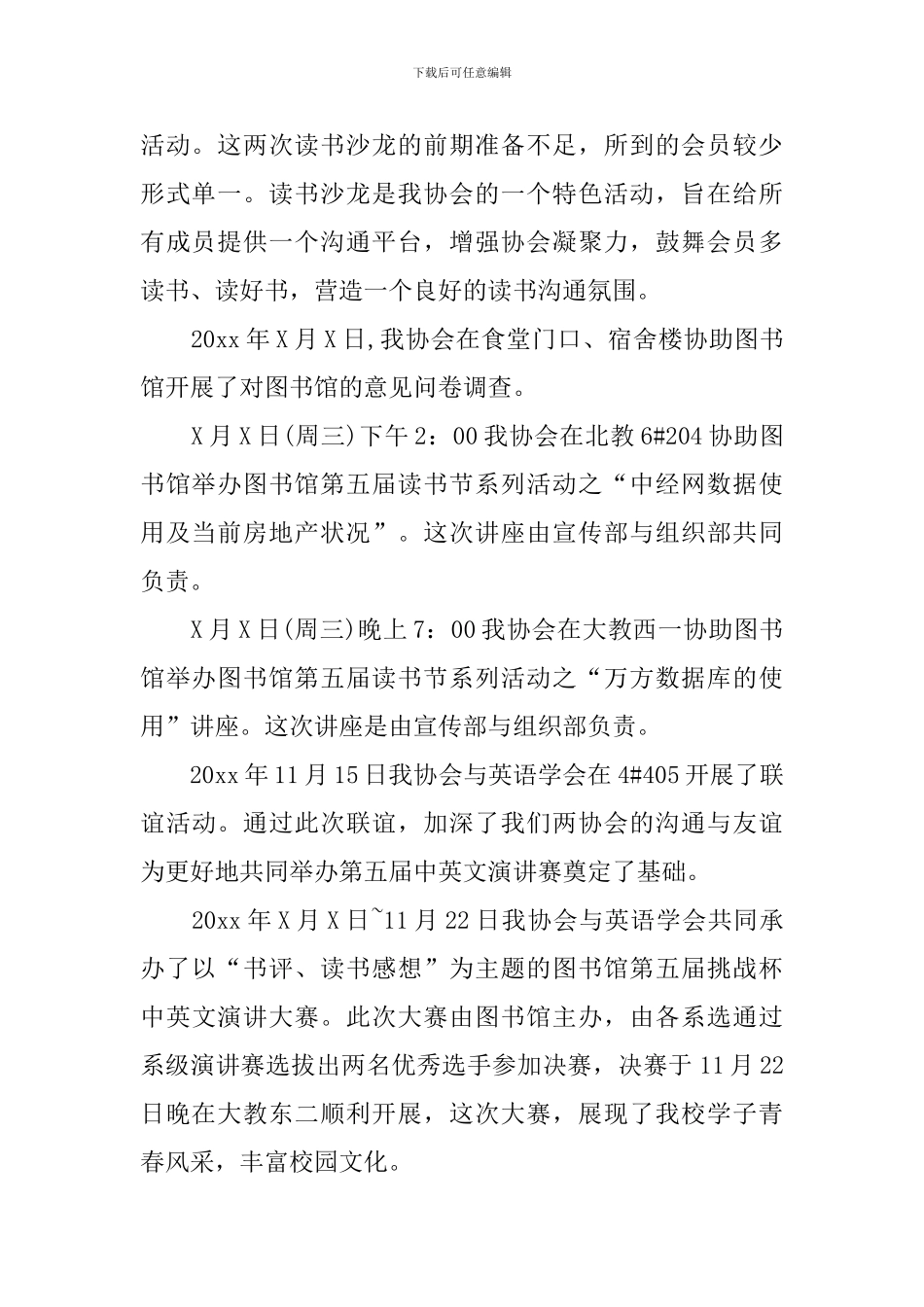 下载后可任意编辑

活动。这两次读书沙龙的前期准备不足，所到的会员较少形式单一。读书沙龙是我协会的一个特色活动，旨在给所有成员提供一个沟通平台，增强协会凝聚力，鼓舞会员多读书、读好书，营造一个良好的读书沟通氛围。

20xx 年 X 月 X 日,我协会在食堂门口、宿舍楼协助图书馆开展了对图书馆的意见问卷调查。

X 月 X 日(周三)下午 2：00 我协会在北教 6#204 协助图书馆举办图书馆第五届读书节系列活动之“中经网数据使用及当前房地产状况”。这次讲座由宣传部与组织部共同负责。

X 月 X 日(周三)晚上 7：00 我协会在大教西一协助图书馆举办图书馆第五届读书节系列活动之“万方数据库的使用”讲座。这次讲座是由宣传部与组织部负责。

20xx 年 11 月 15 日我协会与英语学会在 4#405 开展了联谊活动。通过此次联谊，加深了我们两协会的沟通与友谊为更好地共同举办第五届中英文演讲赛奠定了基础。

20xx 年 X 月 X 日~11 月 22 日我协会与英语学会共同承办了以“书评、读书感想”为主题的图书馆第五届挑战杯中英文演讲大赛。此次大赛由图书馆主办，由各系选通过系级演讲赛选拔出两名优秀选手参加决赛，决赛于 11 月 22 日晚在大教东二顺利开展，这次大赛，展现了我校学子青春风采，丰富校园文化。